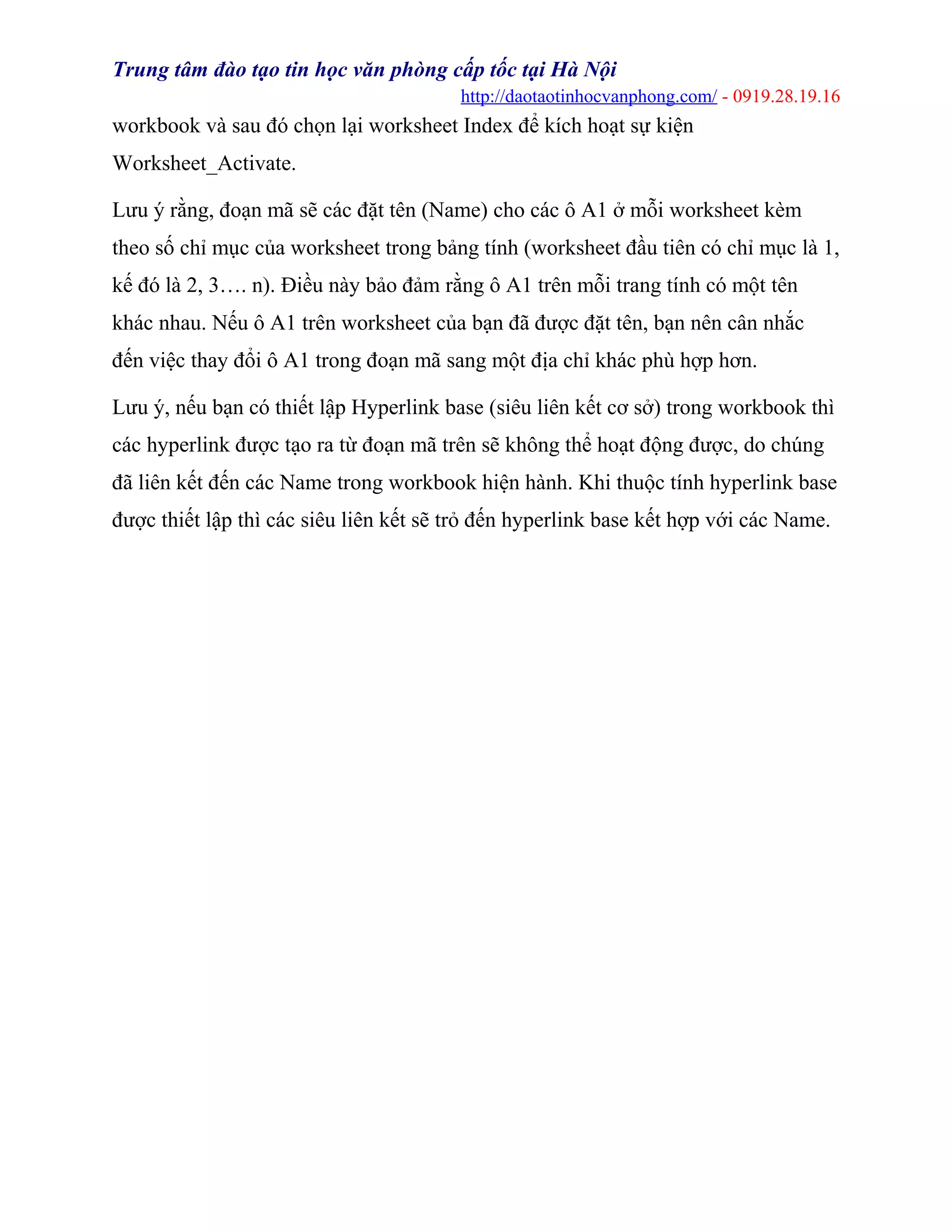 Trung tâm đào tạo tin học văn phòng cấp tốc tại Hà Nội
http://daotaotinhocvanphong.com/ - 0919.28.19.16

workbook và sau đó chọn lại worksheet Index để kích hoạt sự kiện Worksheet_Activate.

Lưu ý rằng, đoạn mã sẽ các đặt tên (Name) cho các ô A1 ở mỗi worksheet kèm theo số chỉ mục của worksheet trong bảng tính (worksheet đầu tiên có chỉ mục là 1, kế đó là 2, 3…. n). Điều này bảo đảm rằng ô A1 trên mỗi trang tính có một tên khác nhau. Nếu ô A1 trên worksheet của bạn đã được đặt tên, bạn nên cân nhắc đến việc thay đổi ô A1 trong đoạn mã sang một địa chỉ khác phù hợp hơn.

Lưu ý, nếu bạn có thiết lập Hyperlink base (siêu liên kết cơ sở) trong workbook thì các hyperlink được tạo ra từ đoạn mã trên sẽ không thể hoạt động được, do chúng đã liên kết đến các Name trong workbook hiện hành. Khi thuộc tính hyperlink base được thiết lập thì các siêu liên kết sẽ trỏ đến hyperlink base kết hợp với các Name.